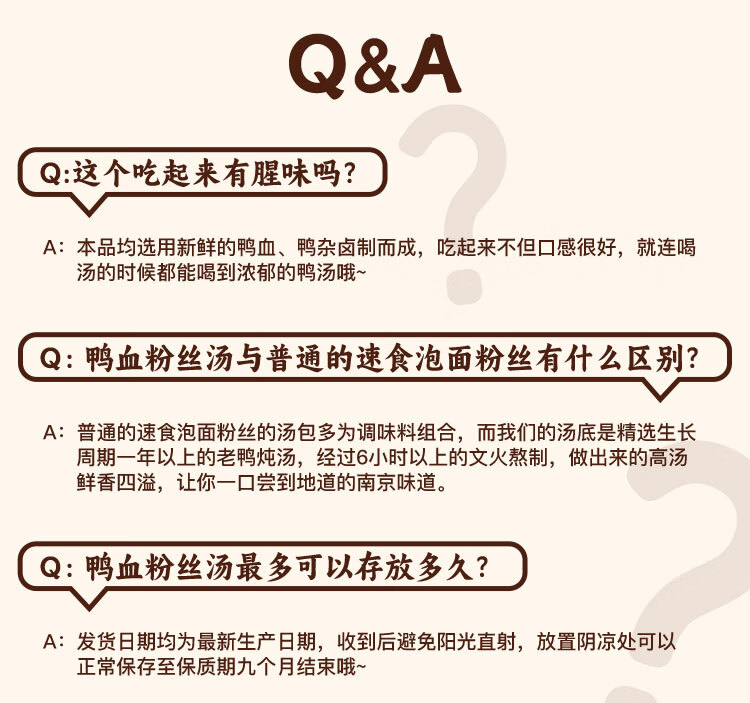 Q&A

Q:这个吃起来有腥味吗?

A:本品均选用新鲜的鸭血、鸭杂卤制而成,吃起来不但口感很好,就连喝汤的时候都能喝到浓郁的鸭汤哦~

Q:鸭血粉丝汤与普通的速食泡面粉丝有什么区别?

A:普通的速食泡面粉丝的汤包多为调味料组合,而我们的汤底是精选生长周期一年以上的老鸭炖汤,经过6小时以上的文火熬制,做出来的高汤鲜香四溢,让你一口尝到地道的南京味道。

Q:鸭血粉丝汤最多可以存放多久?

A:发货日期均为最新生产日期,收到后避免阳光直射,放置阴凉处可以正常保存至保质期九个月结束哦~